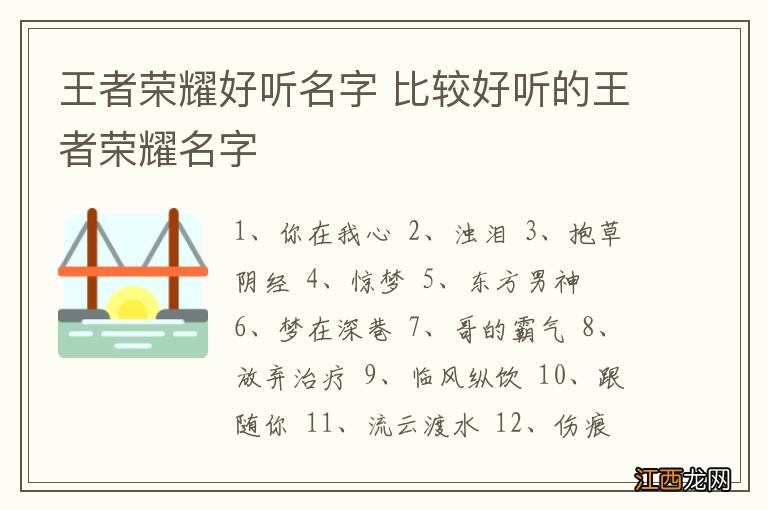 王者荣耀好听名字 比较好听的王者荣耀名字

1、你在我心 2、浊泪 3、抱草阴经 4、惊梦 5、东方男神 6、梦在深巷 7、哥的霸气 8、放弃治疗 9、临风纵饮 10、跟随你 11、流云渡水 12、伤痕

江西龙网